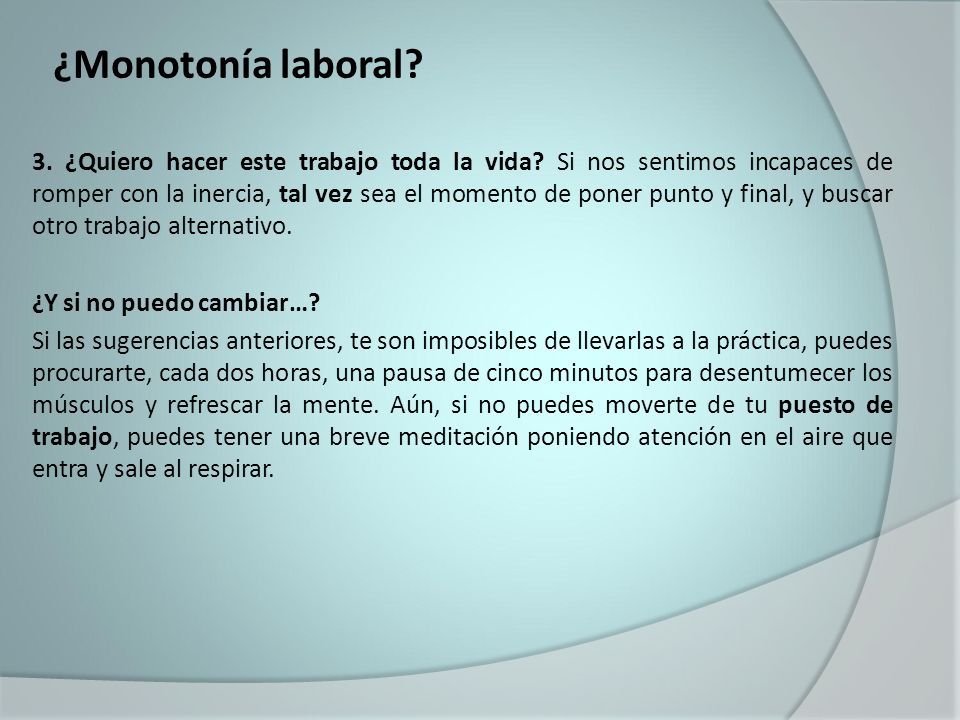 ¿Monotonía laboral?

3. ¿Quiero hacer este trabajo toda la vida? Si nos sentimos incapaces de romper con la inercia, tal vez sea el momento de poner punto y final, y buscar otro trabajo alternativo.

¿Y si no puedo cambiar…?

Si las sugerencias anteriores, te son imposibles de llevarlas a la práctica, puedes procurarte, cada dos horas, una pausa de cinco minutos para desentumecer los músculos y refrescar la mente. Aún, si no puedes moverte de tu puesto de trabajo, puedes tener una breve meditación poniendo atención en el aire que entra y sale al respirar.